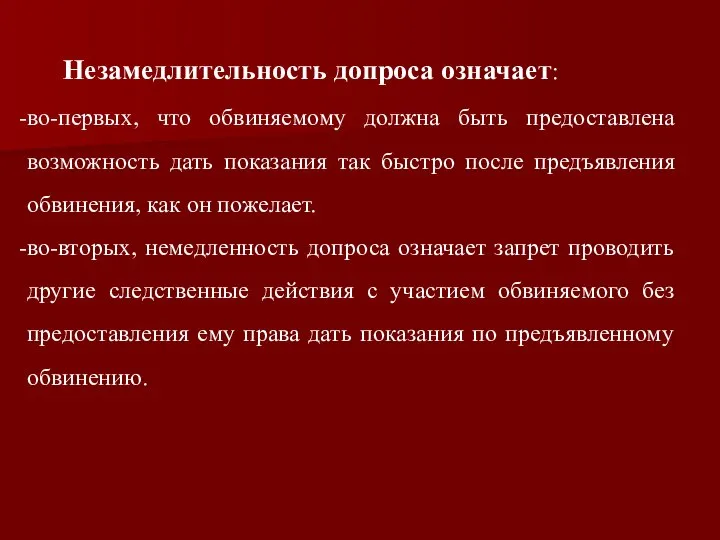 Незамедлительность допроса означает:

-во-первых, что обвиняемому должна быть предоставлена возможность дать показания так быстро после предъявления обвинения, как он пожелает.

-во-вторых, немедленность допроса означает запрет проводить другие следственные действия с участием обвиняемого без предоставления ему права дать показания по предъявленному обвинению.